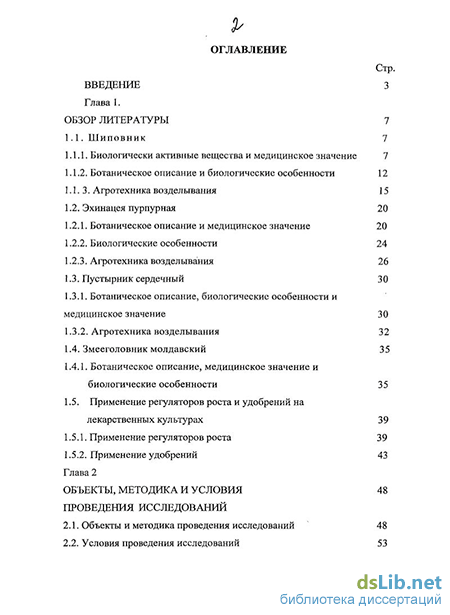 2

ОГЛАВЛЕНИЕ

Стр.

ВВЕДЕНИЕ 3

Глава 1.

ОБЗОР ЛИТЕРАТУРЫ 7

1.1. Шиповник 7

1.1.1. Биологически активные вещества и медицинское значение 7

1.1.2. Ботаническое описание и биологические особенности 12

1.1. 3. Агротехника возделывания 15

1.2. Эхинацея пурпурная 20

1.2.1. Ботаническое описание и медицинское значение 20

1.2.2. Биологические особенности 24

1.2.3. Агротехника возделывания 26

1.3. Пустырник сердечный 30

1.3.1. Ботаническое описание, биологические особенности и медицинское значение 30

1.3.2. Агротехника возделывания 32

1.4. Змееголовник молдавский 35

1.4.1. Ботаническое описание, медицинское значение и биологические особенности 35

1.5. Применение регуляторов роста и удобрений на лекарственных культурах 39

1.5.1. Применение регуляторов роста 39

1.5.2. Применение удобрений 43

Глава 2

ОБЪЕКТЫ, МЕТОДИКА И УСЛОВИЯ ПРОВЕДЕНИЯ ИССЛЕДОВАНИЙ 48

2.1. Объекты и методика проведения исследований 48

2.2. Условия проведения исследований 53

dsLib.net
библиотека диссертаций